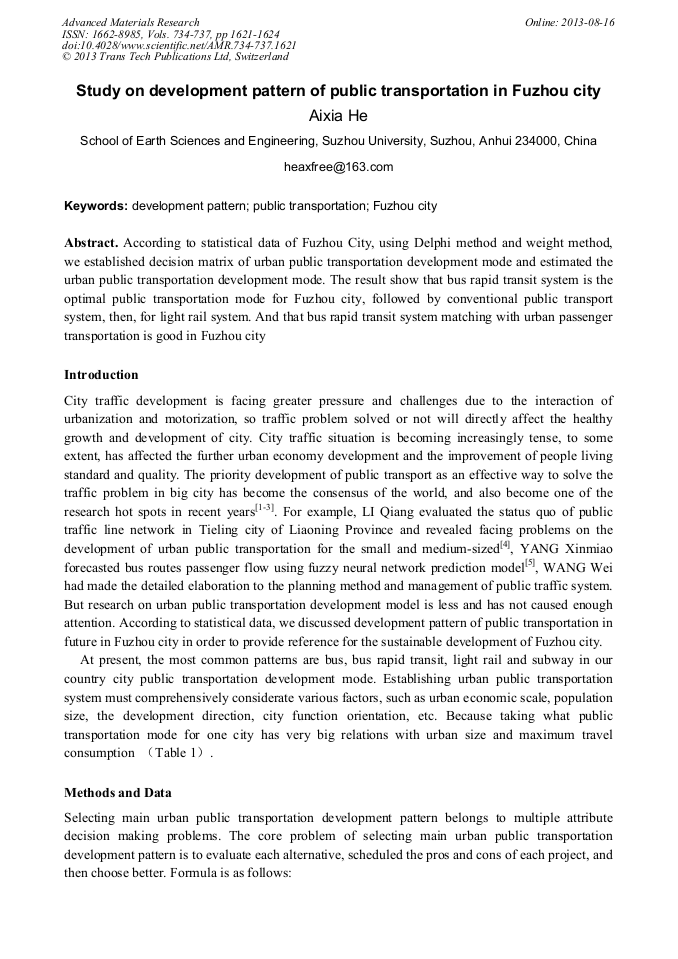 Advanced Materials Research
ISSN: 1662-8985, Vols. 734-737, pp 1621-1624
doi:10.4028/www.scientific.net/AMR.734-737.1621
© 2013 Trans Tech Publications Ltd, Switzerland

Online: 2013-08-16

Study on development pattern of public transportation in Fuzhou city

Aixia He

School of Earth Sciences and Engineering, Suzhou University, Suzhou, Anhui 234000, China

heaxfree@163.com

Keywords: development pattern; public transportation; Fuzhou city

Abstract. According to statistical data of Fuzhou City, using Delphi method and weight method, we established decision matrix of urban public transportation development mode and estimated the urban public transportation development mode. The result show that bus rapid transit system is the optimal public transportation mode for Fuzhou city, followed by conventional public transport system, then, for light rail system. And that bus rapid transit system matching with urban passenger transportation is good in Fuzhou city

Introduction

City traffic development is facing greater pressure and challenges due to the interaction of urbanization and motorization, so traffic problem solved or not will directly affect the healthy growth and development of city. City traffic situation is becoming increasingly tense, to some extent, has affected the further urban economy development and the improvement of people living standard and quality. The priority development of public transport as an effective way to solve the traffic problem in big city has become the consensus of the world, and also become one of the research hot spots in recent years$^{[1-3]}$. For example, LI Qiang evaluated the status quo of public traffic line network in Tieling city of Liaoning Province and revealed facing problems on the development of urban public transportation for the small and medium-sized$^{[4]}$, YANG Xinmiao forecasted bus routes passenger flow using fuzzy neural network prediction model$^{[5]}$, WANG Wei had made the detailed elaboration to the planning method and management of public traffic system. But research on urban public transportation development model is less and has not caused enough attention. According to statistical data, we discussed development pattern of public transportation in future in Fuzhou city in order to provide reference for the sustainable development of Fuzhou city.

At present, the most common patterns are bus, bus rapid transit, light rail and subway in our country city public transportation development mode. Establishing urban public transportation system must comprehensively considerate various factors, such as urban economic scale, population size, the development direction, city function orientation, etc. Because taking what public transportation mode for one city has very big relations with urban size and maximum travel consumption （Table 1）.

Methods and Data

Selecting main urban public transportation development pattern belongs to multiple attribute decision making problems. The core problem of selecting main urban public transportation development pattern is to evaluate each alternative, scheduled the pros and cons of each project, and then choose better. Formula is as follows: